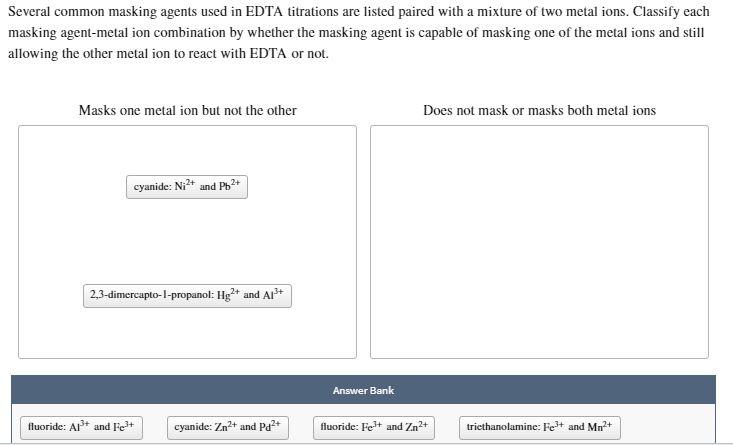 Several common masking agents used in EDTA titrations are listed paired with a mixture of two metal ions. Classify each masking agent-metal ion combination by whether the masking agent is capable of masking one of the metal ions and still allowing the other metal ion to react with EDTA or not.

Masks one metal ion but not the other

cyanide: $Ni^{2+}$ and $Pb^{2+}$

2,3-dimercapto-1-propanol: $Hg^{2+}$ and $Al^{3+}$

Does not mask or masks both metal ions

Answer Bank

fluoride: $Al^{3+}$ and $Fe^{3+}$

cyanide: $Zn^{2+}$ and $Pd^{2+}$

fluoride: $Fe^{3+}$ and $Zn^{2+}$

triethanolamine: $Fe^{3+}$ and $Mn^{2+}$